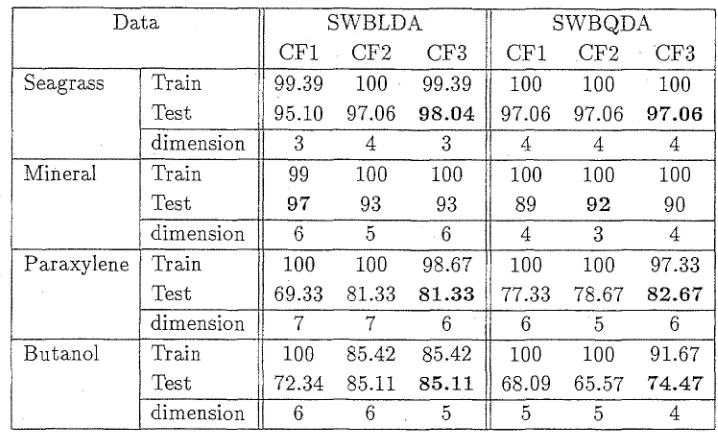 | Data | | SWBLDA | | | SWBQDA | | |
|---|---|---|---|---|---|---|---|
| | | CF1 | CF2 | CF3 | CF1 | CF2 | CF3 |
| Seagrass | Train | 99.39 | 100 | 99.39 | 100 | 100 | 100 |
| | Test | 95.10 | 97.06 | **98.04** | 97.06 | 97.06 | **97.06** |
| | dimension | 3 | 4 | 3 | 4 | 4 | 4 |
| Mineral | Train | 99 | 100 | 100 | 100 | 100 | 100 |
| | Test | **97** | 93 | 93 | 89 | **92** | 90 |
| | dimension | 6 | 5 | 6 | 4 | 3 | 4 |
| Paraxylene | Train | 100 | 100 | 98.67 | 100 | 100 | 97.33 |
| | Test | 69.33 | 81.33 | **81.33** | 77.33 | 78.67 | **82.67** |
| | dimension | 7 | 7 | 6 | 6 | 5 | 6 |
| Butanol | Train | 100 | 85.42 | 85.42 | 100 | 100 | 91.67 |
| | Test | 72.34 | 85.11 | **85.11** | 68.09 | 65.57 | **74.47** |
| | dimension | 6 | 6 | 5 | 5 | 5 | 4 |